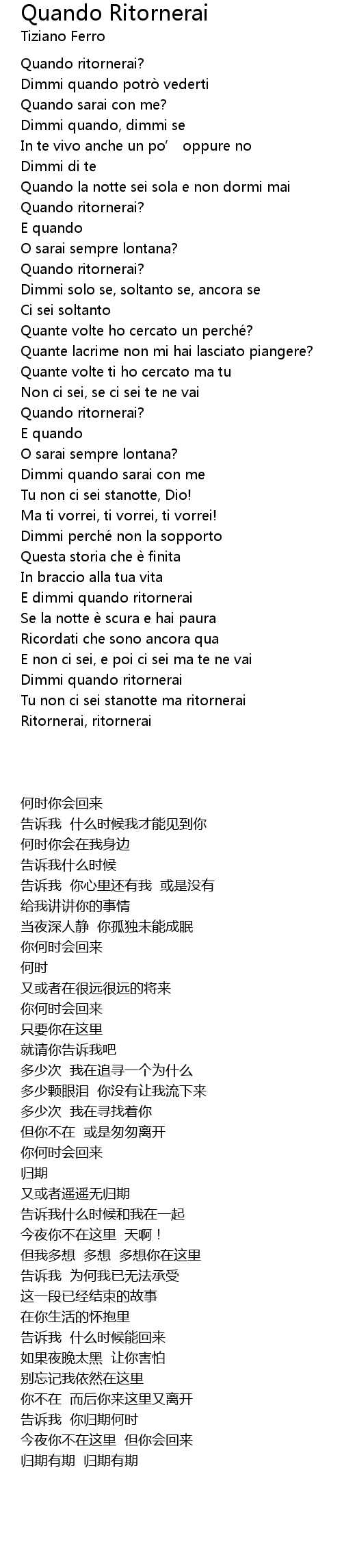 Quando Ritornerai
Tiziano Ferro

Quando ritornerai?
Dimmi quando potrò vederti
Quando sarai con me?
Dimmi quando, dimmi se
In te vivo anche un po'  oppure no
Dimmi di te
Quando la notte sei sola e non dormi mai
Quando ritornerai?
E quando
O sarai sempre lontana?
Quando ritornerai?
Dimmi solo se, soltanto se, ancora se
Ci sei soltanto
Quante volte ho cercato un perché?
Quante lacrime non mi hai lasciato piangere?
Quante volte ti ho cercato ma tu
Non ci sei, se ci sei te ne vai
Quando ritornerai?
E quando
O sarai sempre lontana?
Dimmi quando sarai con me
Tu non ci sei stanotte, Dio!
Ma ti vorrei, ti vorrei, ti vorrei!
Dimmi perché non la sopporto
Questa storia che è finita
In braccio alla tua vita
E dimmi quando ritornerai
Se la notte è scura e hai paura
Ricordati che sono ancora qua
E non ci sei, e poi ci sei ma te ne vai
Dimmi quando ritornerai
Tu non ci sei stanotte ma ritornerai
Ritornerai, ritornerai

何时你会回来
告诉我  什么时候我才能见到你
何时你会在我身边
告诉我什么时候
告诉我  你心里还有我  或是没有
给我讲讲你的事情
当夜深人静  你孤独未能成眠
你何时会回来
何时
又或者在很远很远的将来
你何时会回来
只要你在这里
就请你告诉我吧
多少次  我在追寻一个为什么
多少颗眼泪  你没有让我流下来
多少次  我在寻找着你
但你不在  或是匆匆离开
你何时会回来
归期
又或者遥遥无归期
告诉我什么时候和我在一起
今夜你不在这里  天啊！
但我多想  多想  多想你在这里
告诉我  为何我已无法承受
这一段已经结束的故事
在你生活的怀抱里
告诉我  什么时候能回来
如果夜晚太黑  让你害怕
别忘记我依然在这里
你不在  而后你来这里又离开
告诉我  你归期何时
今夜你不在这里  但你会回来
归期有期  归期有期